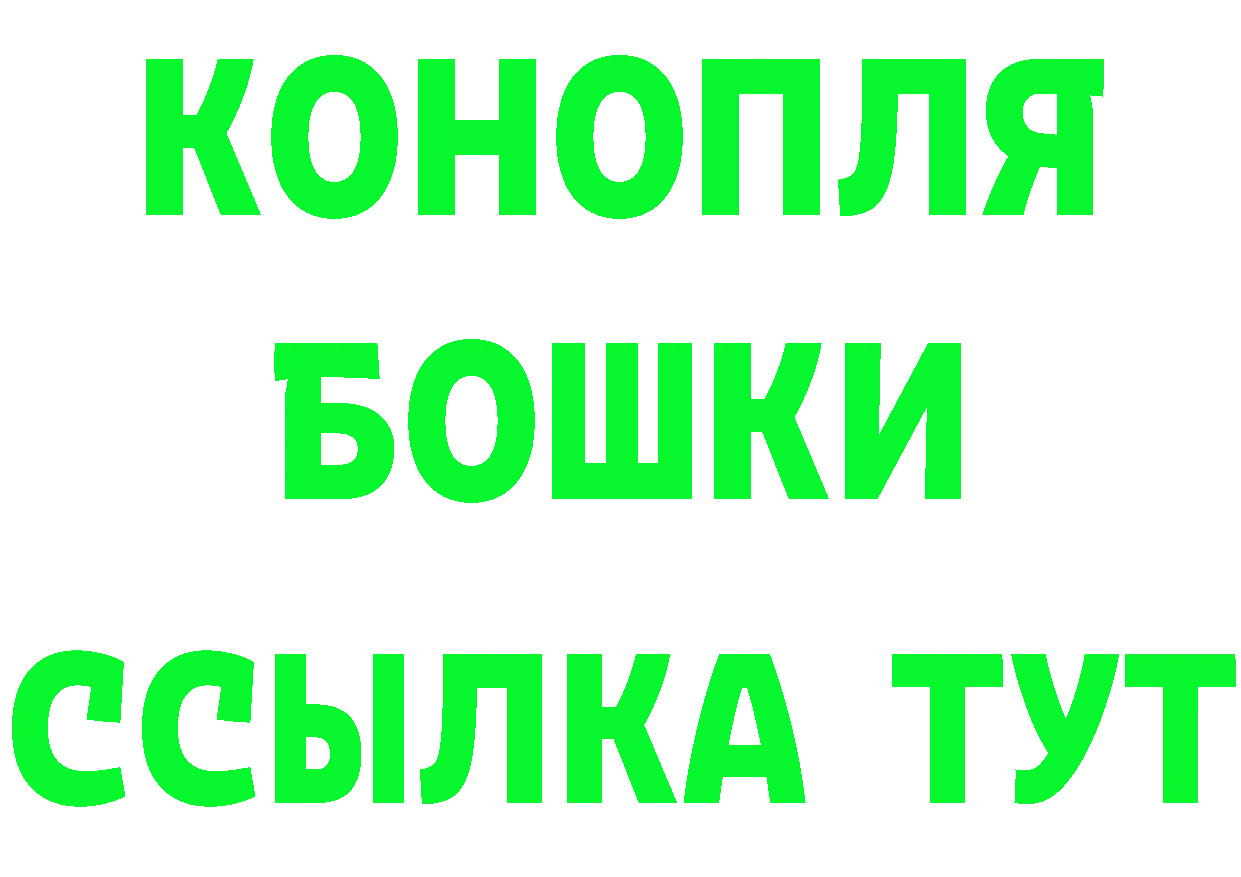 КОНОПЛЯ
БОШКИ
ССЫЛКА ТУТ